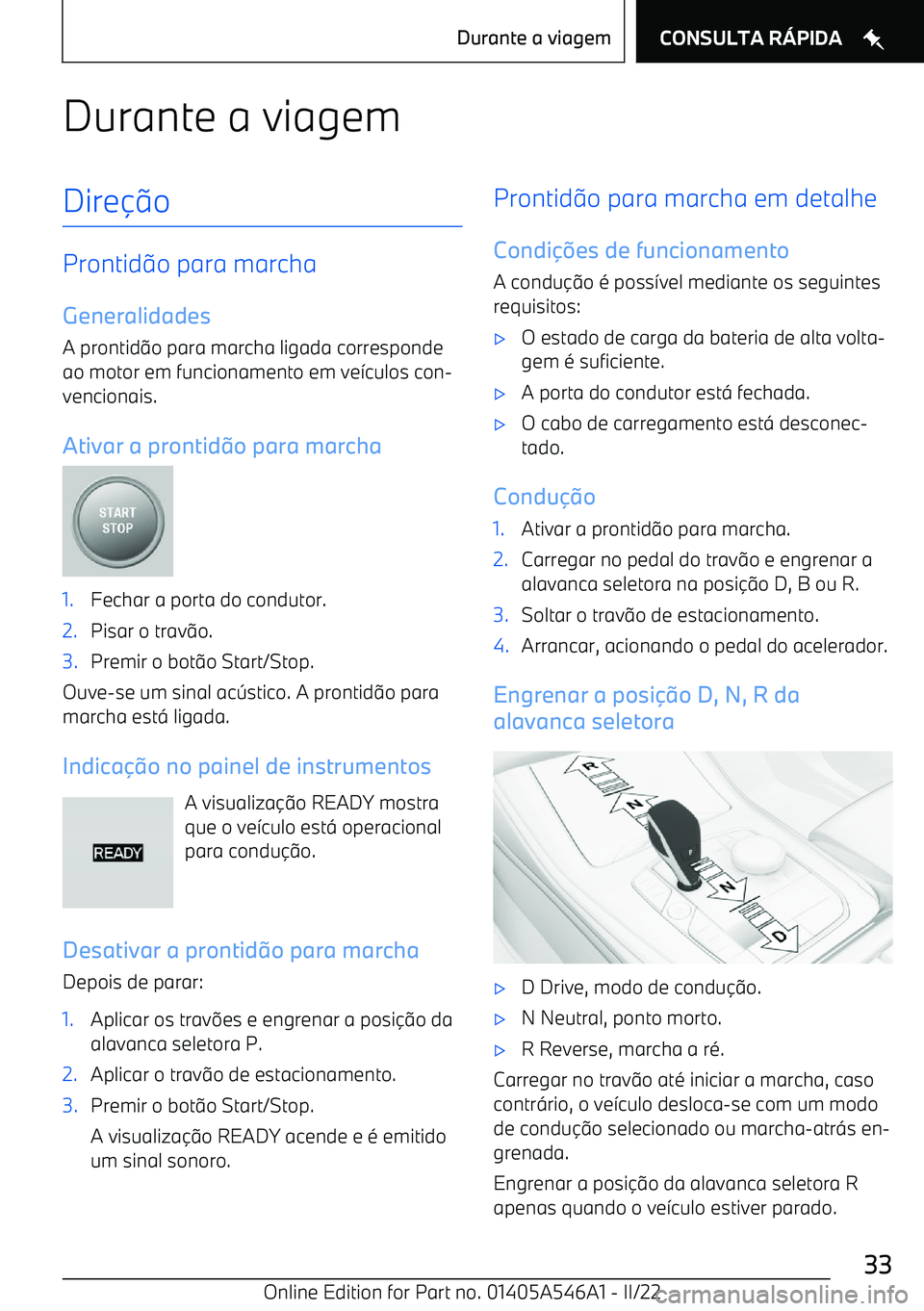 Durante a viagem

CONSULTA RÁPIDA

Durante a viagem

Direção

Prontidão para marcha

Generalidades

A prontidão para marcha ligada corresponde ao motor em funcionamento em veículos convencionais.

Ativar a prontidão para marcha

START STOP

1. Fechar a porta do condutor.
2. Pisar o travão.
3. Premir o botão Start/Stop.

Ouve-se um sinal acústico. A prontidão para marcha está ligada.

Indicação no painel de instrumentos

READY

A visualização READY mostra que o veículo está operacional para condução.

Desativar a prontidão para marcha

Depois de parar:

1. Aplicar os travões e engrenar a posição da alavanca seletora P.
2. Aplicar o travão de estacionamento.
3. Premir o botão Start/Stop.
A visualização READY acende e é emitido um sinal sonoro.

Prontidão para marcha em detalhe

Condições de funcionamento

A condução é possível mediante os seguintes requisitos:

▷ O estado de carga da bateria de alta voltagem é suficiente.
▷ A porta do condutor está fechada.
▷ O cabo de carregamento está desconectado.

Condução

1. Ativar a prontidão para marcha.
2. Carregar no pedal do travão e engrenar a alavanca seletora na posição D, B ou R.
3. Soltar o travão de estacionamento.
4. Arrancar, acionando o pedal do acelerador.

Engrenar a posição D, N, R da alavanca seletora

R
N
P
N
D

▷ D Drive, modo de condução.
▷ N Neutral, ponto morto.
▷ R Reverse, marcha a ré.

Carregar no travão até iniciar a marcha, caso contrário, o veículo desloca-se com um modo de condução selecionado ou marcha-atrás engrenada.

Engrenar a posição da alavanca seletora R apenas quando o veículo estiver parado.

33

Online Edition for Part no. 01405A546A1 - II/22

carmanualsonline.info